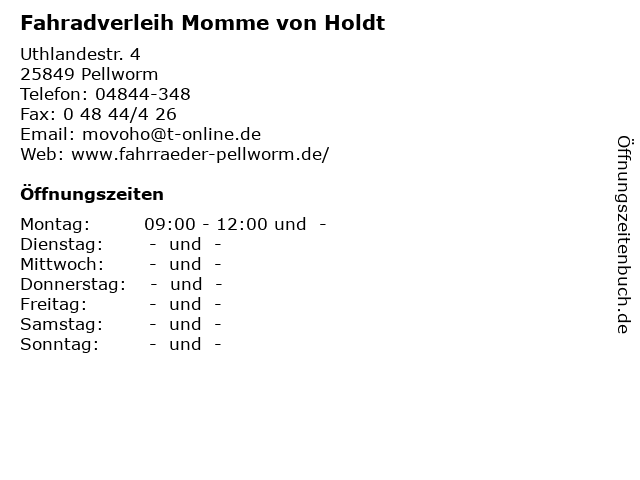 Fahradverleih Momme von Holdt

Uthlandestr. 4
25849 Pellworm
Telefon: 04844-348
Fax: 0 48 44/4 26
Email: movoho@t-online.de
Web: www.fahrraeder-pellworm.de/

Öffnungszeiten

Montag: 09:00 - 12:00 und -
Dienstag: - und -
Mittwoch: - und -
Donnerstag: - und -
Freitag: - und -
Samstag: - und -
Sonntag: - und -

Öffnungszeitenbuch.de